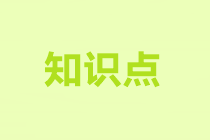 知识点